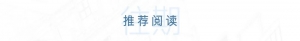 往期
推荐阅读